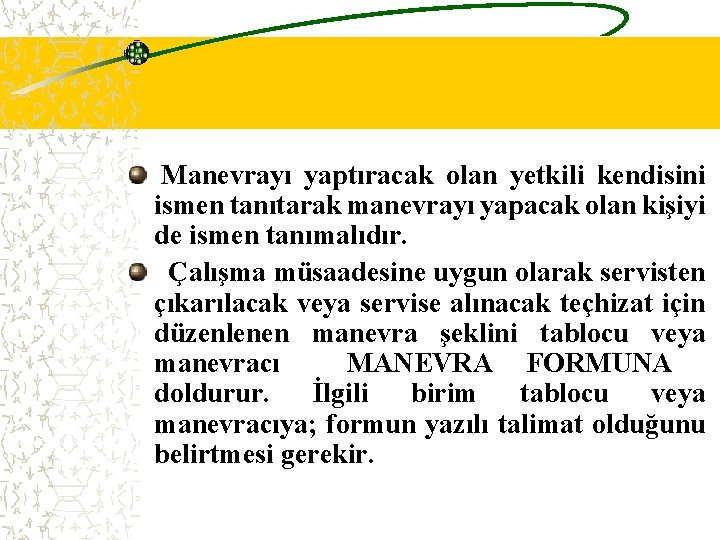 Manevrayı yaptıracak olan yetkili kendisini ismen tanıtarak manevrayı yapacak olan kişiyi de ismen tanımalıdır.

Çalışma müsaadesine uygun olarak servisten çıkarılacak veya servise alınacak teçhizat için düzenlenen manevra şeklini tablocu veya manevracı MANEVRA FORMUNA doldurur. İlgili birim tablocu veya manevracıya; formun yazılı talimat olduğunu belirtmesi gerekir.